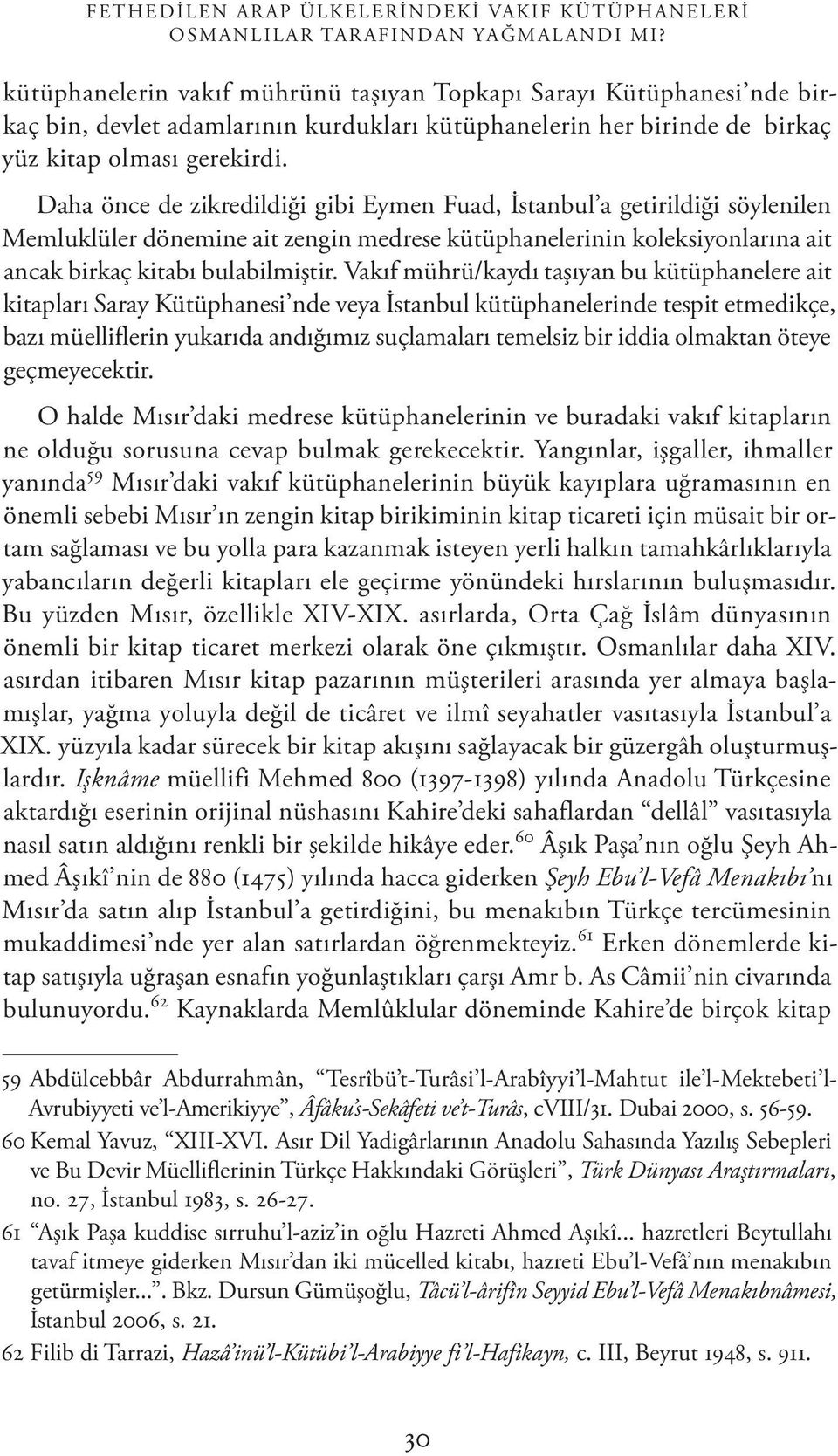 FETHEDİLEN ARAP ÜLKELERİNDEKİ VAKIF KÜTÜPHANELERİ OSMANLILAR TARAFINDAN YAĞMALANDI MI?

kütüphanelerin vakıf mührünü taşıyan Topkapı Sarayı Kütüphanesi'nde birkaç bin, devlet adamlarının kurdukları kütüphanelerin her birinde de birkaç yüz kitap olması gerekirdi.

Daha önce de zikredildiği gibi Eymen Fuad, İstanbul'a getirildiği söylenilen Memluklüler dönemine ait zengin medrese kütüphanelerinin koleksiyonlarına ait ancak birkaç kitabı bulabilmiştir. Vakıf mührü/kaydı taşıyan bu kütüphanelere ait kitapları Saray Kütüphanesi'nde veya İstanbul kütüphanelerinde tespit etmedikçe, bazı müelliflerin yukarıda andığımız suçlamaları temelsiz bir iddia olmaktan öteye geçmeyecektir.

O halde Mısır'daki medrese kütüphanelerinin ve buradaki vakıf kitapların ne olduğu sorusuna cevap bulmak gerekecektir. Yangınlar, işgaller, ihmaller yanında$^{59}$ Mısır'daki vakıf kütüphanelerinin büyük kayıplara uğramasının en önemli sebebi Mısır'ın zengin kitap birikiminin kitap ticareti için müsait bir ortam sağlaması ve bu yolla para kazanmak isteyen yerli halkın tamahkârlıklarıyla yabancıların değerli kitapları ele geçirme yönündeki hırslarının buluşmasıdır. Bu yüzden Mısır, özellikle XIV-XIX. asırlarda, Orta Çağ İslâm dünyasının önemli bir kitap ticaret merkezi olarak öne çıkmıştır. Osmanlılar daha XIV. asırdan itibaren Mısır kitap pazarının müşterileri arasında yer almaya başlamışlar, yağma yoluyla değil de ticâret ve ilmî seyahatler vasıtasıyla İstanbul'a XIX. yüzyıla kadar sürecek bir kitap akışını sağlayacak bir güzergâh oluşturmuşlardır. Işknâme müellifi Mehmed 800 (1397-1398) yılında Anadolu Türkçesine aktardığı eserinin orijinal nüshasını Kahire'deki sahaflardan "dellâl" vasıtasıyla nasıl satın aldığını renkli bir şekilde hikâye eder.$^{60}$ Âşık Paşa'nın oğlu Şeyh Ahmed Âşıkî'nin de 880 (1475) yılında hacca giderken Şeyh Ebu'l-Vefâ Menakıbı'nı Mısır'da satın alıp İstanbul'a getirdiğini, bu menakıbın Türkçe tercümesinin mukaddimesi'nde yer alan satırlardan öğrenmekteyiz.$^{61}$ Erken dönemlerde kitap satışıyla uğraşan esnafın yoğunlaştıkları çarşı Amr b. As Câmii'nin civarında bulunuyordu.$^{62}$ Kaynaklarda Memlûklular döneminde Kahire'de birçok kitap

59 Abdülcebbâr Abdurrahmân, "Tesrîbü't-Turâsi'l-Arabîyyi'l-Mahtut ile'l-Mektebeti'l-Avrubiyyeti ve'l-Amerikiyye", Âfâku's-Sekâfeti ve't-Turâs, cVIII/31. Dubai 2000, s. 56-59.

60 Kemal Yavuz, "XIII-XVI. Asır Dil Yadigârlarının Anadolu Sahasında Yazılış Sebepleri ve Bu Devir Müelliflerinin Türkçe Hakkındaki Görüşleri", Türk Dünyası Araştırmaları, no. 27, İstanbul 1983, s. 26-27.

61 "Aşık Paşa kuddise sırruhu'l-aziz'in oğlu Hazreti Ahmed Aşıkî... hazretleri Beytullahı tavaf itmeye giderken Mısır'dan iki mücelled kitabı, hazreti Ebu'l-Vefâ'nın menakıbın getürmişler...". Bkz. Dursun Gümüşoğlu, Tâcü'l-ârifîn Seyyid Ebu'l-Vefâ Menakıbnâmesi, İstanbul 2006, s. 21.

62 Filib di Tarrazi, Hazâ'inü'l-Kütübi'l-Arabiyye fi'l-Hafikayn, c. III, Beyrut 1948, s. 911.

30